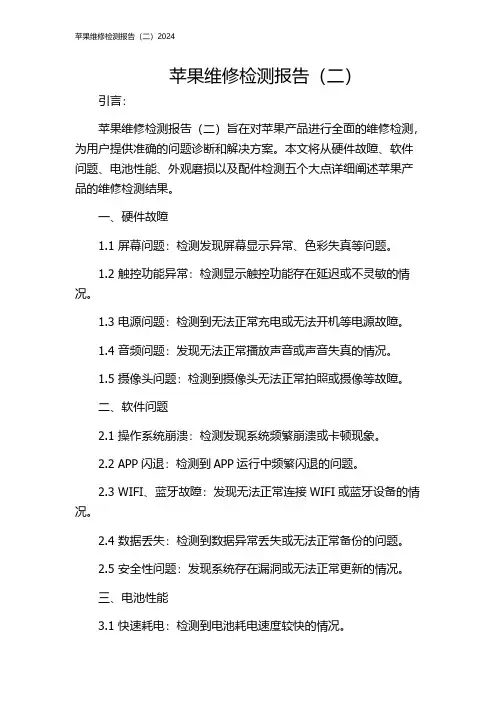 苹果维修检测报告（二）2024

苹果维修检测报告（二）

引言：

苹果维修检测报告（二）旨在对苹果产品进行全面的维修检测，为用户提供准确的问题诊断和解决方案。本文将从硬件故障、软件问题、电池性能、外观磨损以及配件检测五个大点详细阐述苹果产品的维修检测结果。

一、硬件故障

1.1 屏幕问题：检测发现屏幕显示异常、色彩失真等问题。

1.2 触控功能异常：检测显示触控功能存在延迟或不灵敏的情况。

1.3 电源问题：检测到无法正常充电或无法开机等电源故障。

1.4 音频问题：发现无法正常播放声音或声音失真的情况。

1.5 摄像头问题：检测到摄像头无法正常拍照或摄像等故障。

二、软件问题

2.1 操作系统崩溃：检测发现系统频繁崩溃或卡顿现象。

2.2 APP 闪退：检测到 APP 运行中频繁闪退的问题。

2.3 WIFI、蓝牙故障：发现无法正常连接 WIFI 或蓝牙设备的情况。

2.4 数据丢失：检测到数据异常丢失或无法正常备份的问题。

2.5 安全性问题：发现系统存在漏洞或无法正常更新的情况。

三、电池性能

3.1 快速耗电：检测到电池耗电速度较快的情况。